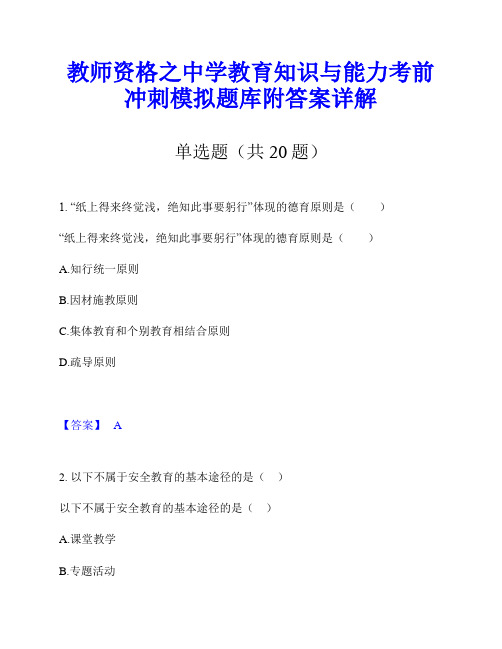 教师资格之中学教育知识与能力考前冲刺模拟题库附答案详解

单选题（共 20 题）

1. “纸上得来终觉浅，绝知此事要躬行”体现的德育原则是（　　）

“纸上得来终觉浅，绝知此事要躬行”体现的德育原则是（　　）

A.知行统一原则

B.因材施教原则

C.集体教育和个别教育相结合原则

D.疏导原则

【答案】 A

2. 以下不属于安全教育的基本途径的是（　）

以下不属于安全教育的基本途径的是（　）

A.课堂教学

B.专题活动